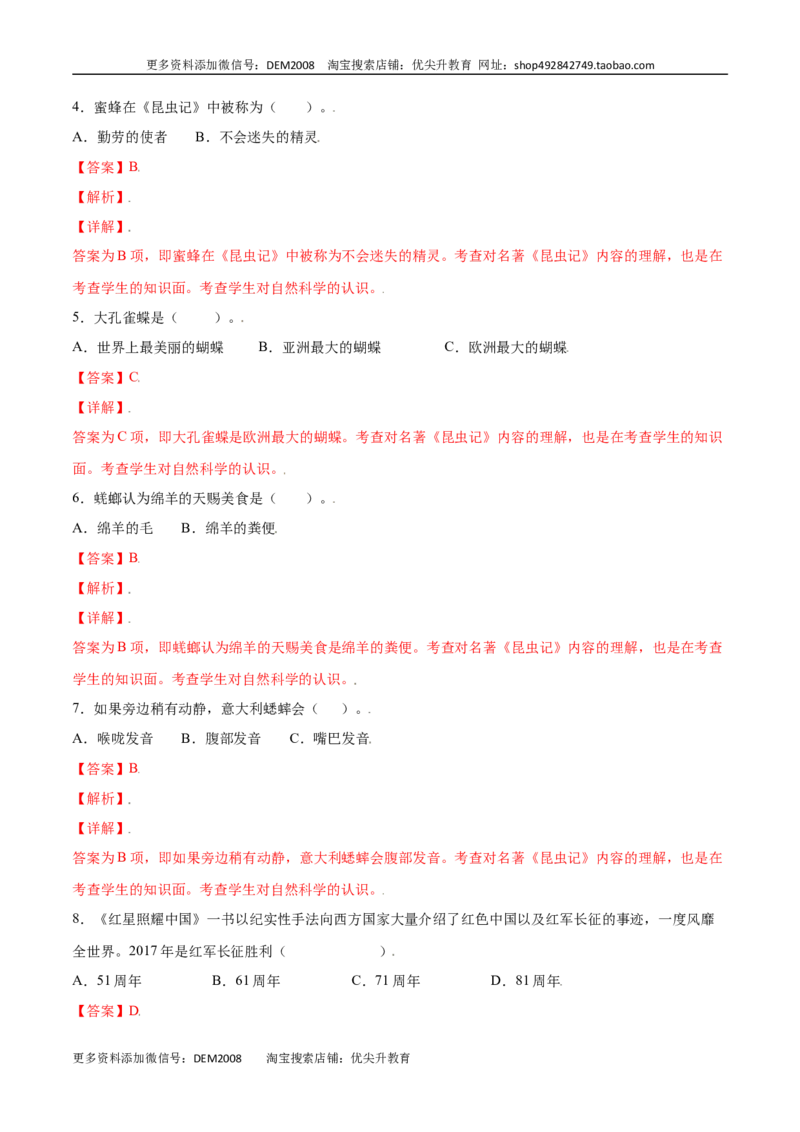 更多资料添加微信号：DEM2008 淘宝搜索店铺：优尖升教育 网址：shop492842749.taobao.com

4．蜜蜂在《昆虫记》中被称为（ ）。.

A．勤劳的使者 B．不会迷失的精灵.

【答案】B.

【解析】.

【详解】.

答案为B项，即蜜蜂在《昆虫记》中被称为不会迷失的精灵。考查对名著《昆虫记》内容的理解，也是在考查学生的知识面。考查学生对自然科学的认识。.

5．大孔雀蝶是（ ）。.

A．世界上最美丽的蝴蝶 B．亚洲最大的蝴蝶 C．欧洲最大的蝴蝶.

【答案】C.

【详解】.

答案为C项，即大孔雀蝶是欧洲最大的蝴蝶。考查对名著《昆虫记》内容的理解，也是在考查学生的知识面。考查学生对自然科学的认识。.

6．蜣螂认为绵羊的天赐美食是（ ）。.

A．绵羊的毛 B．绵羊的粪便.

【答案】B.

【解析】.

【详解】.

答案为B项，即蜣螂认为绵羊的天赐美食是绵羊的粪便。考查对名著《昆虫记》内容的理解，也是在考查学生的知识面。考查学生对自然科学的认识。.

7．如果旁边稍有动静，意大利蟋蟀会（ ）。.

A．喉咙发音 B．腹部发音 C．嘴巴发音.

【答案】B.

【解析】.

【详解】.

答案为B项，即如果旁边稍有动静，意大利蟋蟀会腹部发音。考查对名著《昆虫记》内容的理解，也是在考查学生的知识面。考查学生对自然科学的认识。.

8．《红星照耀中国》一书以纪实性手法向西方国家大量介绍了红色中国以及红军长征的事迹，一度风靡全世界。2017年是红军长征胜利（ ）.

A．51周年 B．61周年 C．71周年 D．81周年.

【答案】D.

更多资料添加微信号：DEM2008 淘宝搜索店铺：优尖升教育